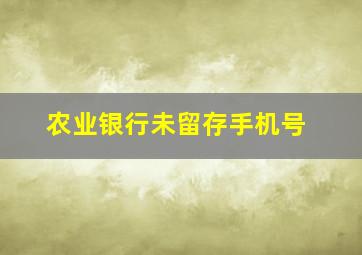 农业银行未留存手机号